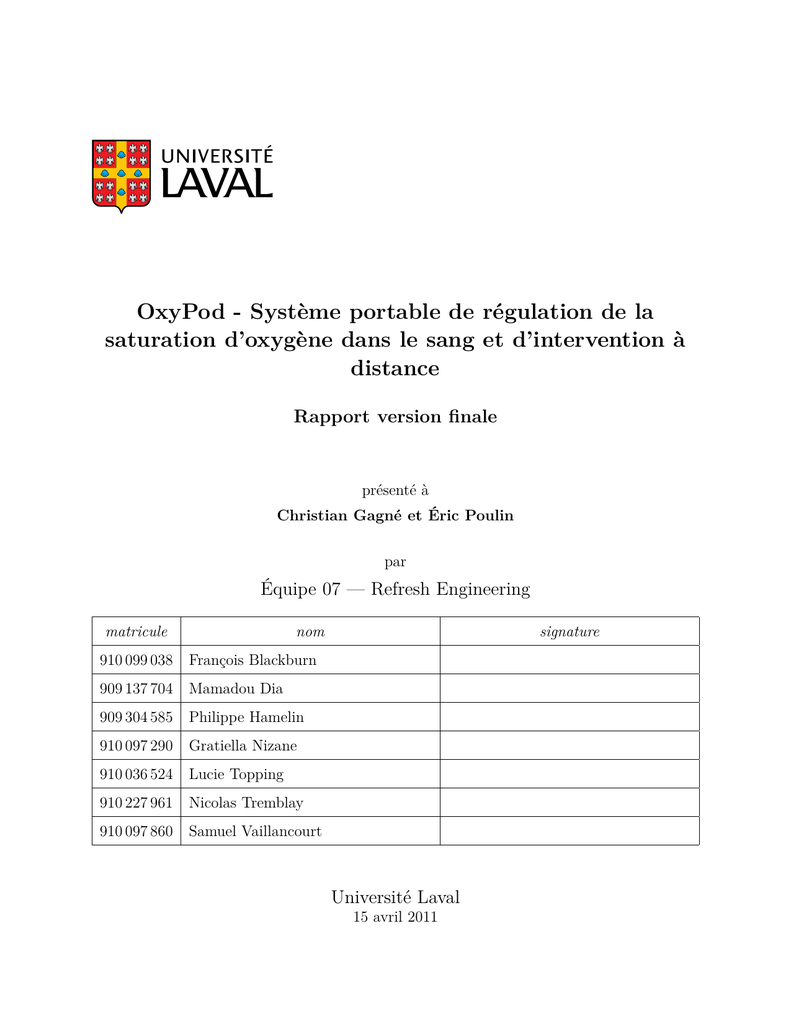 UNIVERSITÉ
LAVAL

OxyPod - Système portable de régulation de la saturation d'oxygène dans le sang et d'intervention à distance

Rapport version finale

présenté à
Christian Gagné et Éric Poulin

par
Équipe 07 — Refresh Engineering

| matricule | nom | signature |
|---|---|---|
| 910 099 038 | François Blackburn | |
| 909 137 704 | Mamadou Dia | |
| 909 304 585 | Philippe Hamelin | |
| 910 097 290 | Gratiella Nizane | |
| 910 036 524 | Lucie Topping | |
| 910 227 961 | Nicolas Tremblay | |
| 910 097 860 | Samuel Vaillancourt | |

Université Laval
15 avril 2011